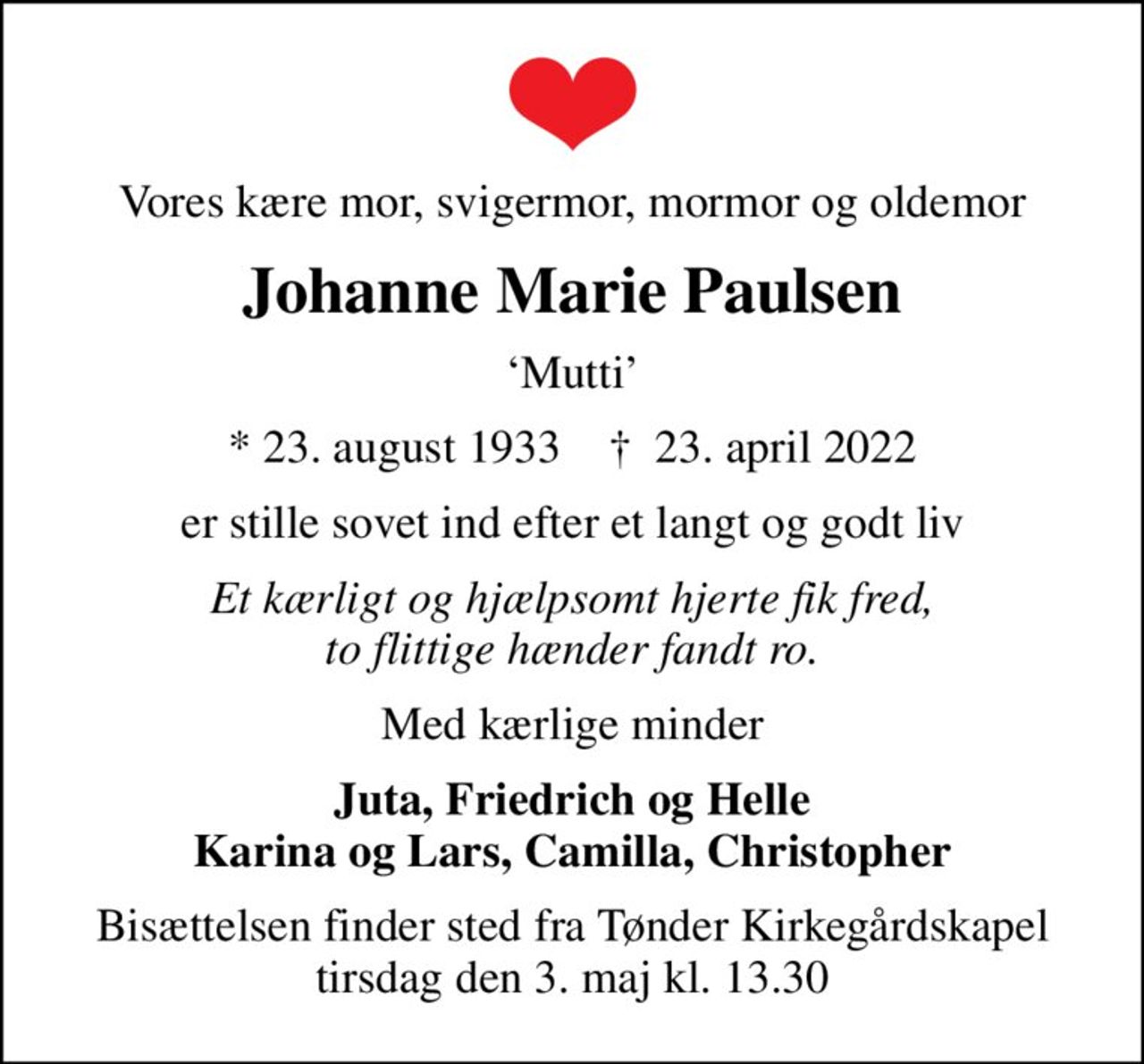 Vores kære mor, svigermor, mormor og oldemor

Johanne Marie Paulsen

‘Mutti’

* 23. august 1933 † 23. april 2022

er stille sovet ind efter et langt og godt liv

Et kærligt og hjælpsomt hjerte fik fred,
to flittige hænder fandt ro.

Med kærlige minder

Juta, Friedrich og Helle
Karina og Lars, Camilla, Christopher

Bisættelsen finder sted fra Tønder Kirkegårdskapel
tirsdag den 3. maj kl. 13.30